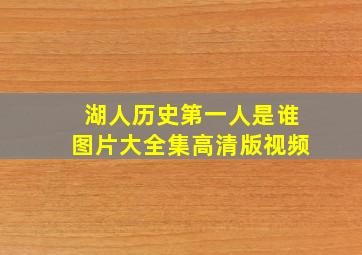 湖人历史第一人是谁
图片大全集高清版视频